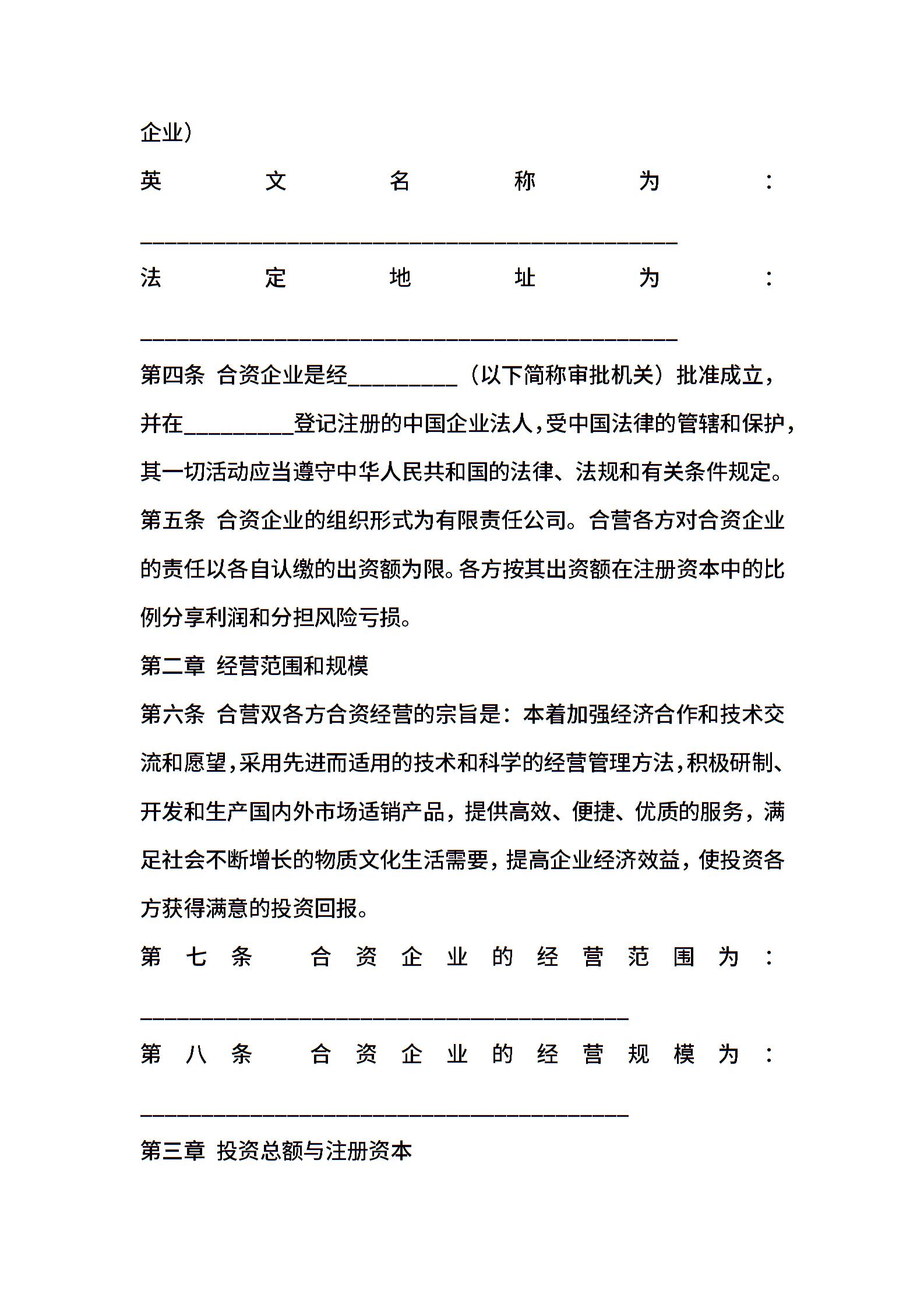 企业）

英文名称为：

________________________________________________

法定地址为：

________________________________________________

第四条 合资企业是经__________（以下简称审批机关）批准成立，并在__________登记注册的中国企业法人，受中国法律的管辖和保护，其一切活动应当遵守中华人民共和国的法律、法规和有关条件规定。

第五条 合资企业的组织形式为有限责任公司。合营各方对合资企业的责任以各自认缴的出资额为限。各方按其出资额在注册资本中的比例分享利润和分担风险亏损。

第二章 经营范围和规模

第六条 合营双各方合资经营的宗旨是：本着加强经济合作和技术交流和愿望，采用先进而适用的技术和科学的经营管理方法，积极研制、开发和生产国内外市场适销产品，提供高效、便捷、优质的服务，满足社会不断增长的物质文化生活需要，提高企业经济效益，使投资各方获得满意的投资回报。

第七条 合资企业的经营范围为：

____________________________________________

第八条 合资企业的经营规模为：

____________________________________________

第三章 投资总额与注册资本